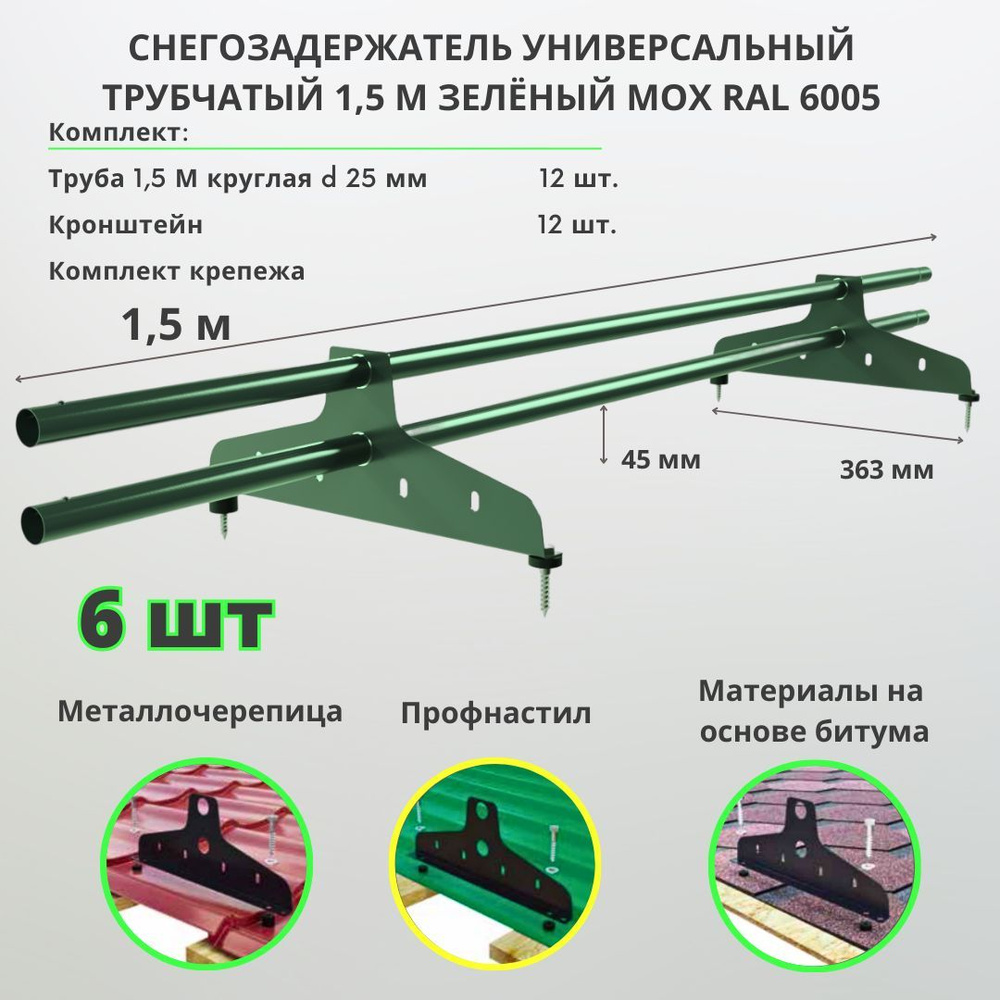 СНЕГОЗАДЕРЖАТЕЛЬ УНИВЕРСАЛЬНЫЙ ТРУБЧАТЫЙ 1,5 М ЗЕЛЁНЫЙ МОХ RAL 6005

Комплект:

Труба 1,5 М круглая d 25 мм 12 шт.

Кронштейн 12 шт.

Комплект крепежа

1,5 м

45 мм

363 мм

6 шт

Металлочерепица

Профнастил

Материалы на основе битума